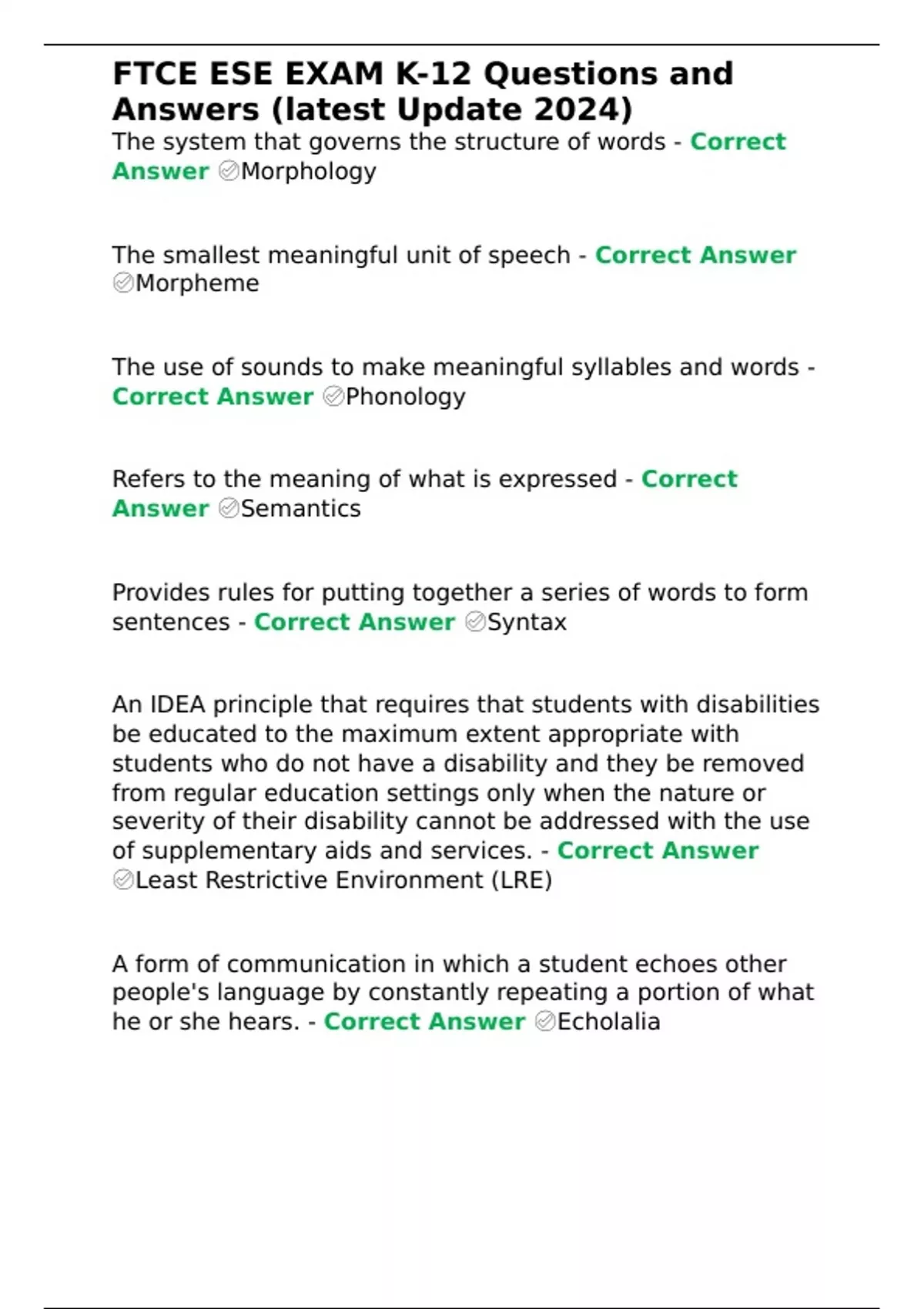 FTCE ESE EXAM K-12 Questions and Answers (latest Update 2024)

The system that governs the structure of words - Correct Answer ✅Morphology

The smallest meaningful unit of speech - Correct Answer ✅Morpheme

The use of sounds to make meaningful syllables and words - Correct Answer ✅Phonology

Refers to the meaning of what is expressed - Correct Answer ✅Semantics

Provides rules for putting together a series of words to form sentences - Correct Answer ✅Syntax

An IDEA principle that requires that students with disabilities be educated to the maximum extent appropriate with students who do not have a disability and they be removed from regular education settings only when the nature or severity of their disability cannot be addressed with the use of supplementary aids and services. - Correct Answer ✅Least Restrictive Environment (LRE)

A form of communication in which a student echoes other people's language by constantly repeating a portion of what he or she hears. - Correct Answer ✅Echolalia